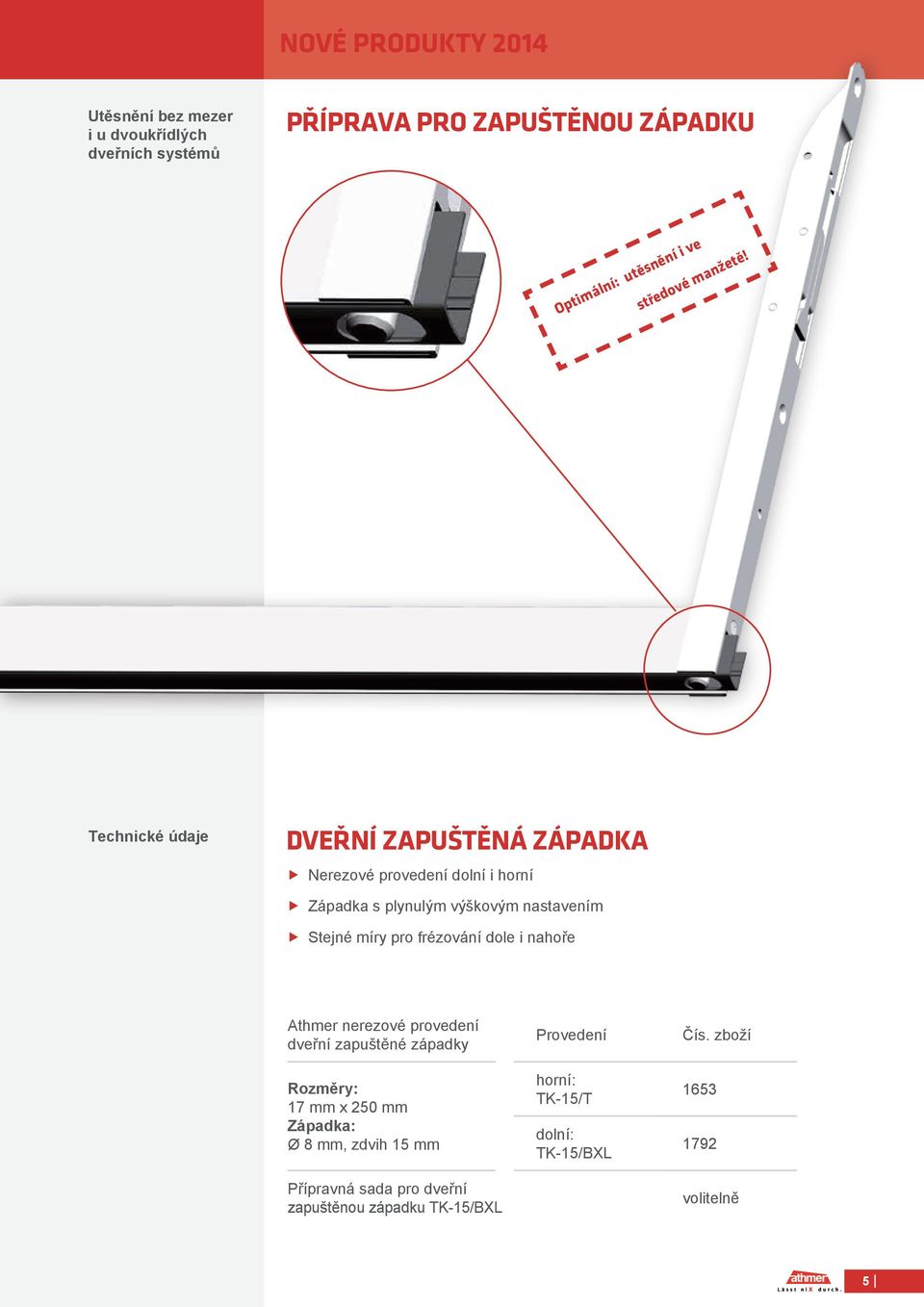 NOVÉ PRODUKTY 2014

Utěsnění bez mezer i u dvoukřídlých dveřních systémů

PŘÍPRAVA PRO ZAPUŠTĚNOU ZÁPADKU

Optimální: utěsnění i ve středové manžetě!

Technické údaje

DVEŘNÍ ZAPUŠTĚNÁ ZÁPADKA

Nerezové provedení dolní i horní

Západka s plynulým výškovým nastavením

Stejné míry pro frézování dole i nahoře

| Athmer nerezové provedení dveřní zapuštěné západky | Provedení | Čís. zboží |
|---|---|---|
| Rozměry: 17 mm x 250 mm Západka: Ø 8 mm, zdvih 15 mm | horní: TK-15/T | 1653 |
| | dolní: TK-15/BXL | 1792 |
| Přípravná sada pro dveřní zapuštěnou západku TK-15/BXL | | volitelně |

athmer
Lässt niX durch.

5